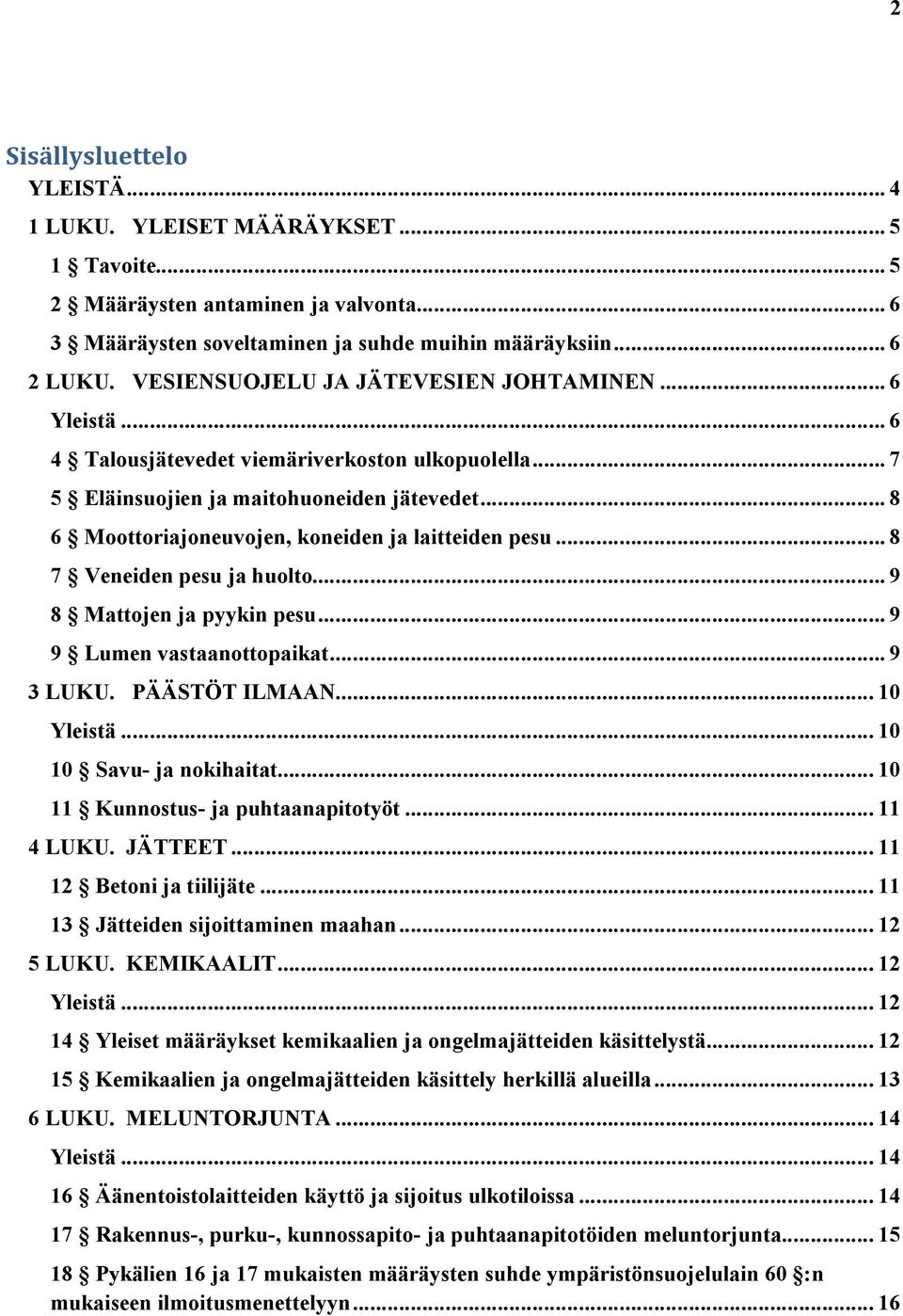 2

Sisällysluettelo

YLEISTÄ ... 4
1 LUKU. YLEISET MÄÄRÄYKSET ... 5
1 § Tavoite ... 5
2 § Määräysten antaminen ja valvonta ... 6
3 § Määräysten soveltaminen ja suhde muihin määräyksiin ... 6
2 LUKU. VESIENSUOJELU JA JÄTEVESIEN JOHTAMINEN ... 6
Yleistä ... 6
4 § Talousjätevedet viemäriverkoston ulkopuolella ... 7
5 § Eläinsuojien ja maitohuoneiden jätevedet ... 8
6 § Moottoriajoneuvojen, koneiden ja laitteiden pesu ... 8
7 § Veneiden pesu ja huolto ... 9
8 § Mattojen ja pyykin pesu ... 9
9 § Lumen vastaanottopaikat ... 9
3 LUKU. PÄÄSTÖT ILMAAN ... 10
Yleistä ... 10
10 § Savu- ja nokihaitat ... 10
11 § Kunnostus- ja puhtaanapitotyöt ... 11
4 LUKU. JÄTTEET ... 11
12 § Betoni ja tiilijäte ... 11
13 § Jätteiden sijoittaminen maahan ... 12
5 LUKU. KEMIKAALIT ... 12
Yleistä ... 12
14 § Yleiset määräykset kemikaalien ja ongelmajätteiden käsittelystä ... 12
15 § Kemikaalien ja ongelmajätteiden käsittely herkillä alueilla ... 13
6 LUKU. MELUNTORJUNTA ... 14
Yleistä ... 14
16 § Äänentoistolaitteiden käyttö ja sijoitus ulkotiloissa ... 14
17 § Rakennus-, purku-, kunnossapito- ja puhtaanapitotöiden meluntorjunta ... 15
18 § Pykälien 16 ja 17 mukaisten määräysten suhde ympäristönsuojelulain 60 §:n mukaiseen ilmoitusmenettelyyn ... 16